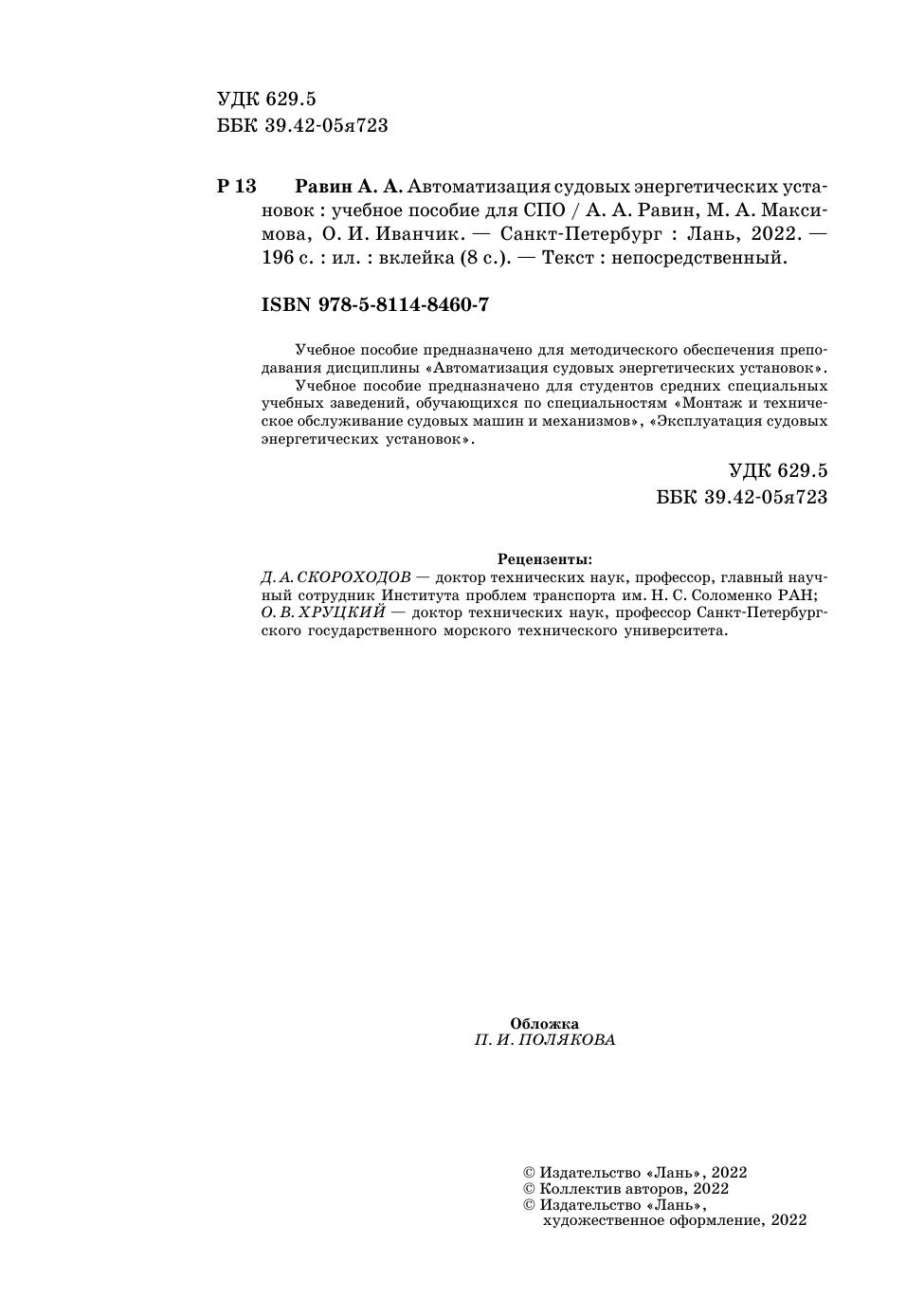 УДК 629.5
ББК 39.42-05я723

Р 13 Равин А. А. Автоматизация судовых энергетических установок : учебное пособие для СПО / А. А. Равин, М. А. Максимова, О. И. Иванчик. — Санкт-Петербург : Лань, 2022. — 196 с. : ил. : вклейка (8 с.). — Текст : непосредственный.

ISBN 978-5-8114-8460-7

Учебное пособие предназначено для методического обеспечения преподавания дисциплины «Автоматизация судовых энергетических установок».

Учебное пособие предназначено для студентов средних специальных учебных заведений, обучающихся по специальностям «Монтаж и техническое обслуживание судовых машин и механизмов», «Эксплуатация судовых энергетических установок».

УДК 629.5
ББК 39.42-05я723

Рецензенты:
Д. А. СКОРОХОДОВ — доктор технических наук, профессор, главный научный сотрудник Института проблем транспорта им. Н. С. Соломенко РАН;
О. В. ХРУЦКИЙ — доктор технических наук, профессор Санкт-Петербургского государственного морского технического университета.

Обложка
П. И. ПОЛЯКОВА

© Издательство «Лань», 2022
© Коллектив авторов, 2022
© Издательство «Лань», художественное оформление, 2022